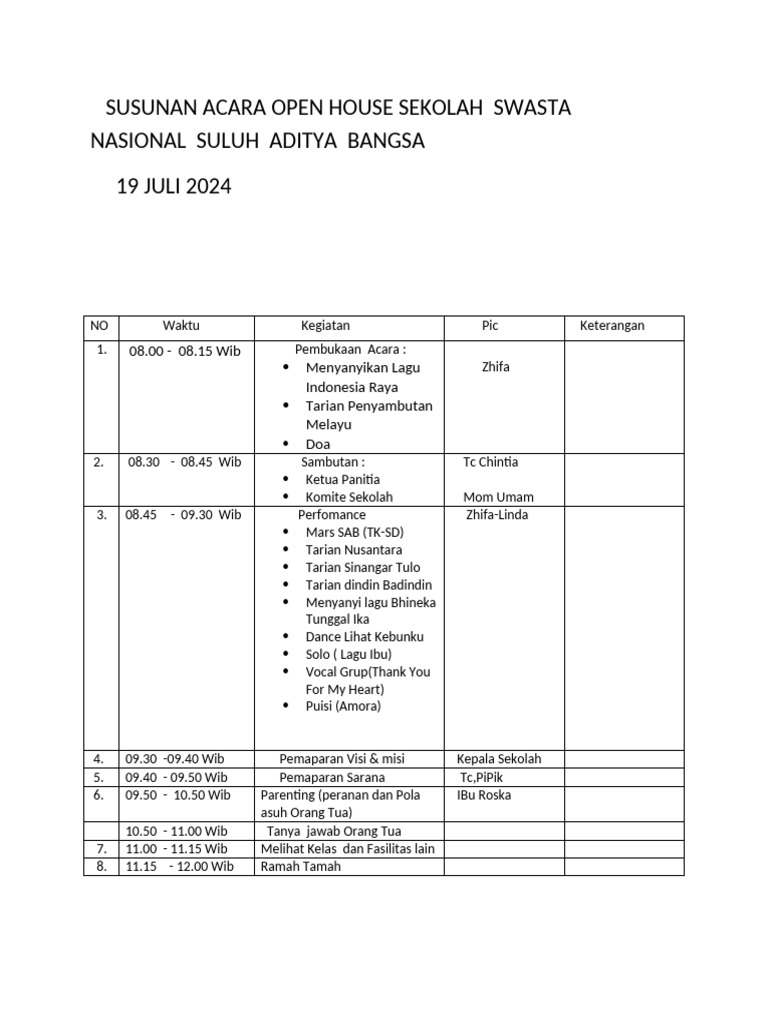 SUSUNAN ACARA OPEN HOUSE SEKOLAH SWASTA NASIONAL SULUH ADITYA BANGSA

19 JULI 2024

| NO | Waktu | Kegiatan | Pic | Keterangan |
|---|---|---|---|---|
| 1. | 08.00 - 08.15 Wib | Pembukaan Acara : • Menyanyikan Lagu Indonesia Raya • Tarian Penyambutan Melayu • Doa | Zhifa | |
| 2. | 08.30 - 08.45 Wib | Sambutan : • Ketua Panitia • Komite Sekolah | Tc Chintia Mom Umam | |
| 3. | 08.45 - 09.30 Wib | Perfomance • Mars SAB (TK-SD) • Tarian Nusantara • Tarian Sinangar Tulo • Tarian dindin Badindin • Menyanyi lagu Bhineka Tunggal Ika • Dance Lihat Kebunku • Solo ( Lagu Ibu) • Vocal Grup(Thank You For My Heart) • Puisi (Amora) | Zhifa-Linda | |
| 4. | 09.30 -09.40 Wib | Pemaparan Visi & misi | Kepala Sekolah | |
| 5. | 09.40 - 09.50 Wib | Pemaparan Sarana | Tc,PiPik | |
| 6. | 09.50 - 10.50 Wib | Parenting (peranan dan Pola asuh Orang Tua) | IBu Roska | |
| | 10.50 - 11.00 Wib | Tanya jawab Orang Tua | | |
| 7. | 11.00 - 11.15 Wib | Melihat Kelas dan Fasilitas lain | | |
| 8. | 11.15 - 12.00 Wib | Ramah Tamah | | |